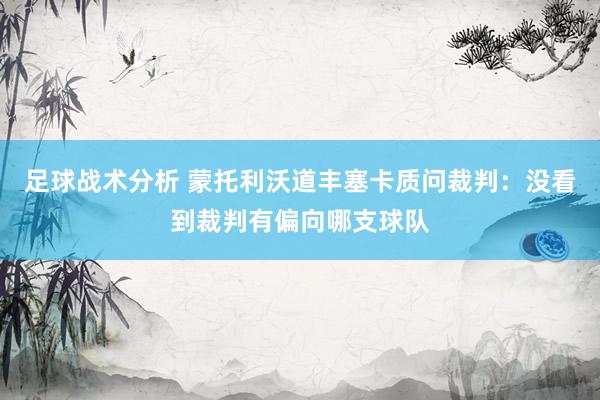 足球战术分析 蒙托利沃道丰塞卡质问裁判：没看到裁判有偏向哪支球队